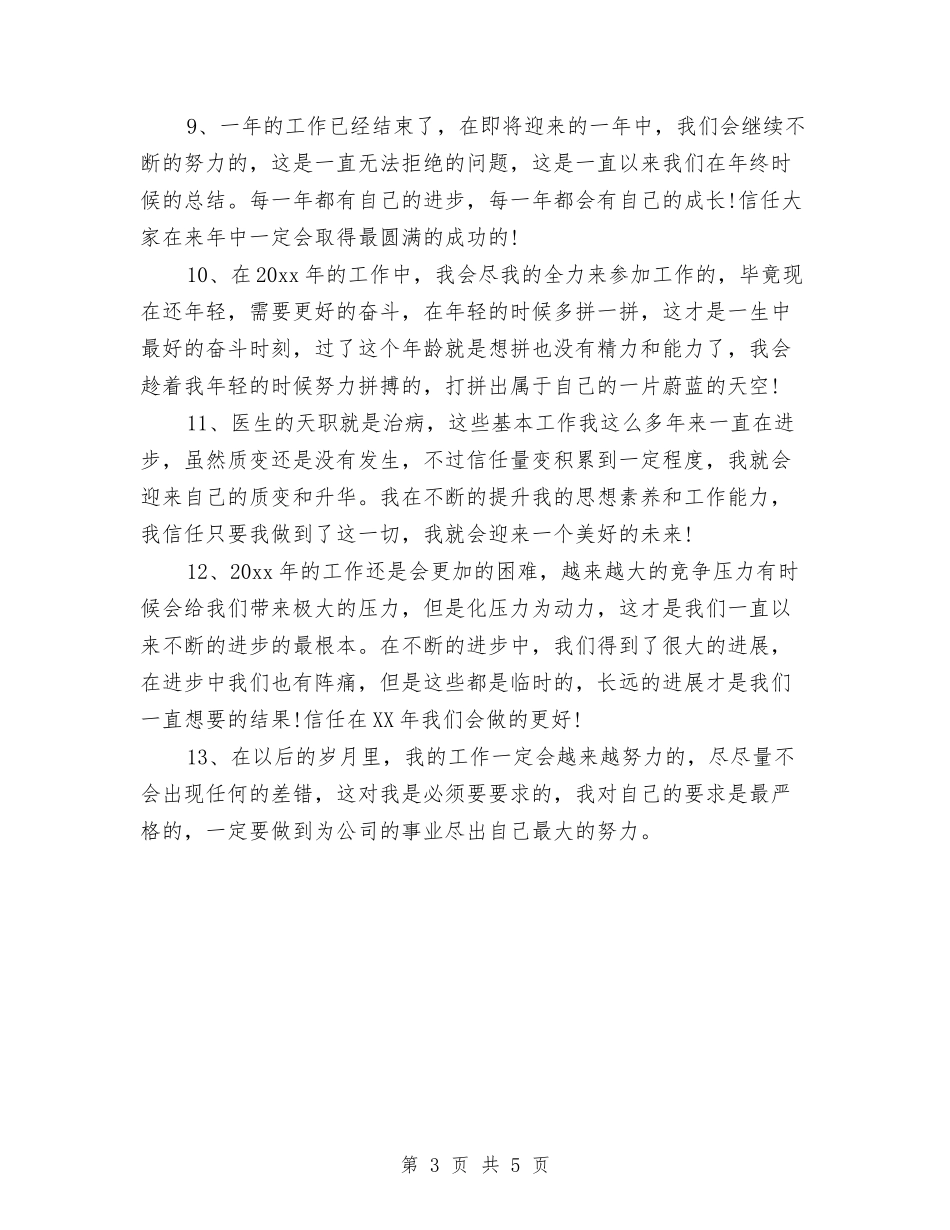 9、一年的工作已经结束了，在即将迎来的一年中，我们会继续不断的努力的，这是一直无法拒绝的问题，这是一直以来我们在年终时候的总结。每一年都有自己的进步，每一年都会有自己的成长!信任大家在来年中一定会取得最圆满的成功的!

10、在20xx年的工作中，我会尽我的全力来参加工作的，毕竟现在还年轻，需要更好的奋斗，在年轻的时候多拼一拼，这才是一生中最好的奋斗时刻，过了这个年龄就是想拼也没有精力和能力了，我会趁着我年轻的时候努力拼搏的，打拼出属于自己的一片蔚蓝的天空!

11、医生的天职就是治病，这些基本工作我这么多年来一直在进步，虽然质变还是没有发生，不过信任量变积累到一定程度，我就会迎来自己的质变和升华。我在不断的提升我的思想素养和工作能力，我信任只要我做到了这一切，我就会迎来一个美好的未来!

12、20xx年的工作还是会更加的困难，越来越大的竞争压力有时候会给我们带来极大的压力，但是化压力为动力，这才是我们一直以来不断的进步的最根本。在不断的进步中，我们得到了很大的进展，在进步中我们也有阵痛，但是这些都是临时的，长远的进展才是我们一直想要的结果!信任在XX年我们会做的更好!

13、在以后的岁月里，我的工作一定会越来越努力的，尽尽量不会出现任何的差错，这对我是必须要要求的，我对自己的要求是最严格的，一定要做到为公司的事业尽出自己最大的努力。

第 3 页 共 5 页